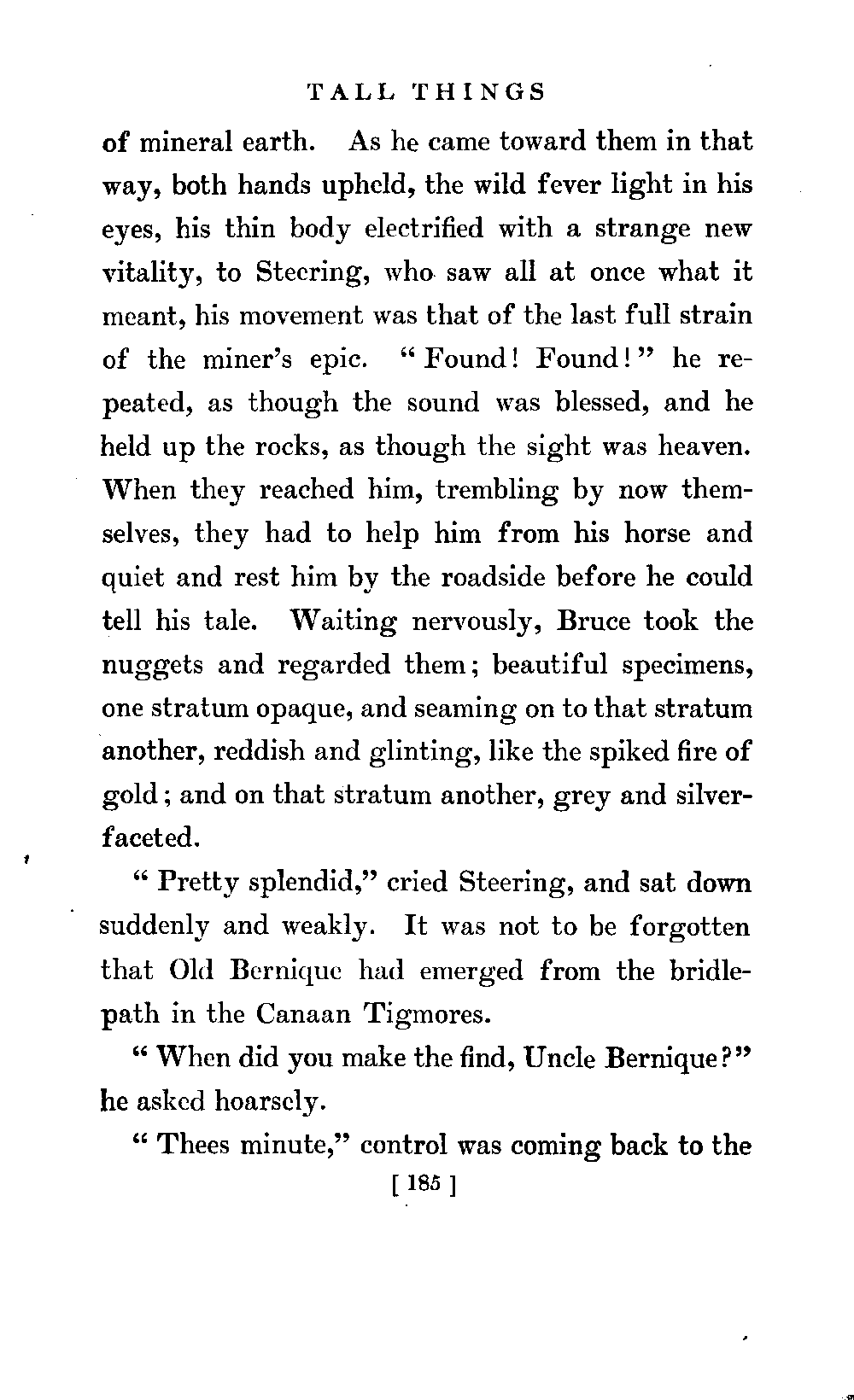 TALL THINGS

of mineral earth. As he came toward them in that way, both hands upheld, the wild fever light in his eyes, his thin body electrified with a strange new vitality, to Steering, who saw all at once what it meant, his movement was that of the last full strain of the miner's epic. "Found! Found!" he repeated, as though the sound was blessed, and he held up the rocks, as though the sight was heaven. When they reached him, trembling by now themselves, they had to help him from his horse and quiet and rest him by the roadside before he could tell his tale. Waiting nervously, Bruce took the nuggets and regarded them; beautiful specimens, one stratum opaque, and seaming on to that stratum another, reddish and glinting, like the spiked fire of gold; and on that stratum another, grey and silver-faceted.

"Pretty splendid," cried Steering, and sat down suddenly and weakly. It was not to be forgotten that Old Bernique had emerged from the bridle-path in the Canaan Tigmores.

"When did you make the find, Uncle Bernique?" he asked hoarsely.

"Thees minute," control was coming back to the

[ 185 ]